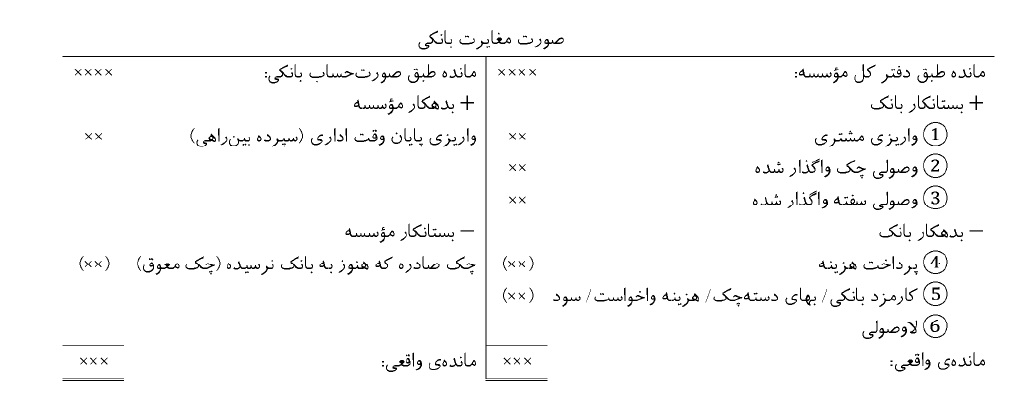 صورت مغایرت بانکی

مانده طبق دفتر کل مؤسسه: ××××

+ بستانکار بانک

① واریزی مشتری ××

② وصولی چک واگذار شده ××

③ وصولی سفته واگذار شده ××

− بدهکار بانک

④ پرداخت هزینه (××)

⑤ کارمزد بانکی/ بهای دسته‌چک/ هزینه واخواست/ سود (××)

⑥ لاوصولی

مانده‌ی واقعی: ×××

مانده طبق صورت‌حساب بانکی: ××××

+ بدهکار مؤسسه

واریزی پایان وقت اداری (سپرده بین‌راهی) ××

− بستانکار مؤسسه

چک صادره که هنوز به بانک نرسیده (چک معوق) (××)

مانده‌ی واقعی: ×××